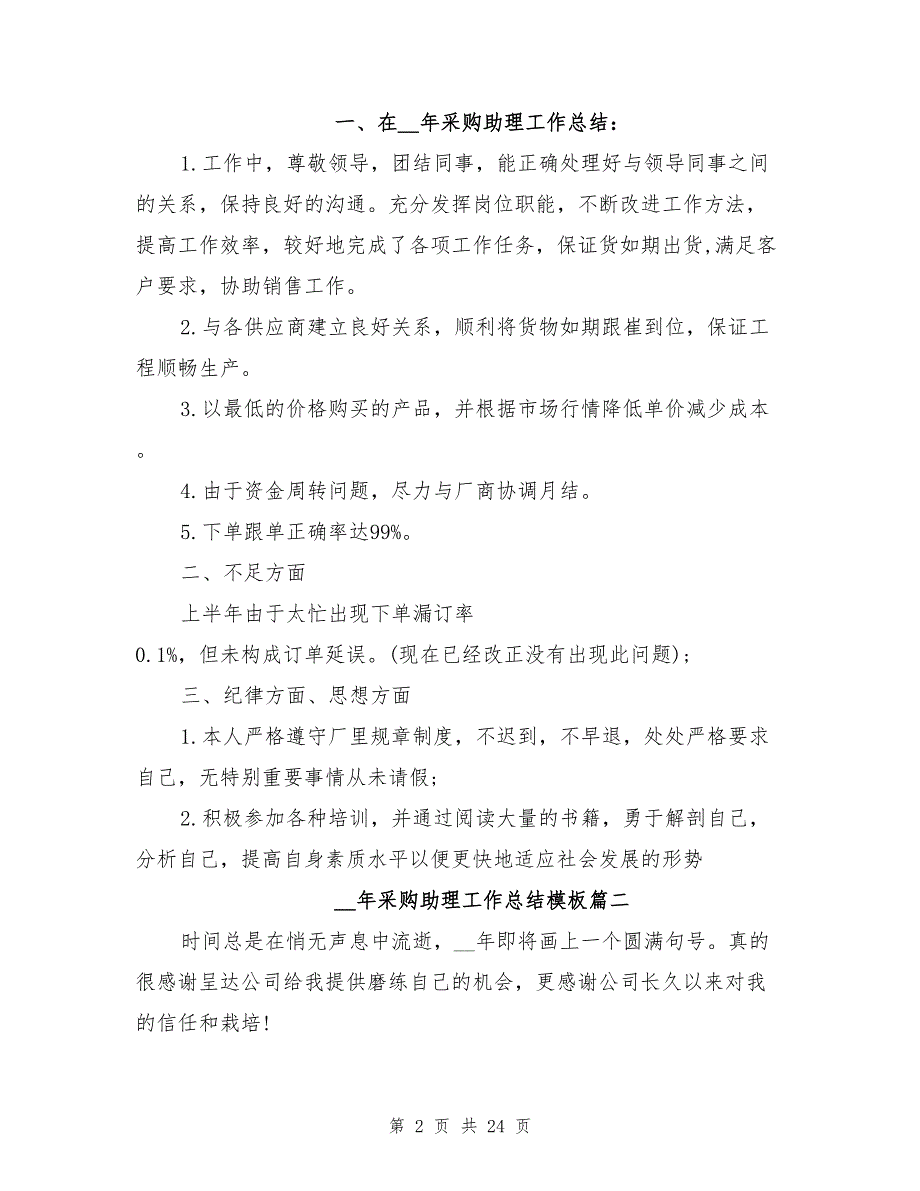 一、在__年采购助理工作总结：

1.工作中，尊敬领导，团结同事，能正确处理好与领导同事之间的关系，保持良好的沟通。充分发挥岗位职能，不断改进工作方法，提高工作效率，较好地完成了各项工作任务，保证货如期出货,满足客户要求，协助销售工作。

2.与各供应商建立良好关系，顺利将货物如期跟崔到位，保证工程顺畅生产。

3.以最低的价格购买的产品，并根据市场行情降低单价减少成本。

4.由于资金周转问题，尽力与厂商协调月结。

5.下单跟单正确率达99%。

二、不足方面

上半年由于太忙出现下单漏订率0.1%，但未构成订单延误。(现在已经改正没有出现此问题)；

三、纪律方面、思想方面

1.本人严格遵守厂里规章制度，不迟到，不早退，处处严格要求自己，无特别重要事情从未请假；

2.积极参加各种培训，并通过阅读大量的书籍，勇于解剖自己，分析自己，提高自身素质水平以便更快地适应社会发展的形势

__年采购助理工作总结模板篇二

时间总是在悄无声息中流逝，__年即将画上一个圆满句号。真的很感谢呈达公司给我提供磨练自己的机会，更感谢公司长久以来对我的信任和栽培!

第 2 页 共 24 页